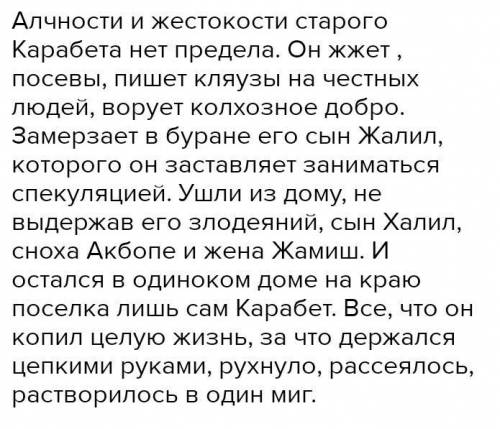 Алчности и жестокости старого Карабета нет предела. Он жжет , посевы, пишет кляузы на честных людей, ворует колхозное добро. Замерзает в буране его сын Жалил, которого он заставляет заниматься спекуляцией. Ушли из дому, не выдержав его злодеяний, сын Халил, сноха Акбопе и жена Жамиш. И остался в одиноком доме на краю поселка лишь сам Карабет. Все, что он копил целую жизнь, за что держался цепкими руками, рухнуло, рассеялось, растворилось в один миг.